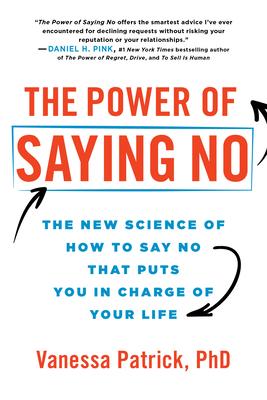 "The Power of Saying No offers the smartest advice I've ever encountered for declining requests without risking your reputation or your relationships."
—DANIEL H. PINK, #1 New York Times bestselling author of The Power of Regret, Drive, and To Sell Is Human

THE POWER OF
SAYING NO

THE NEW SCIENCE OF HOW TO SAY NO THAT PUTS YOU IN CHARGE OF YOUR LIFE

Vanessa Patrick, PhD